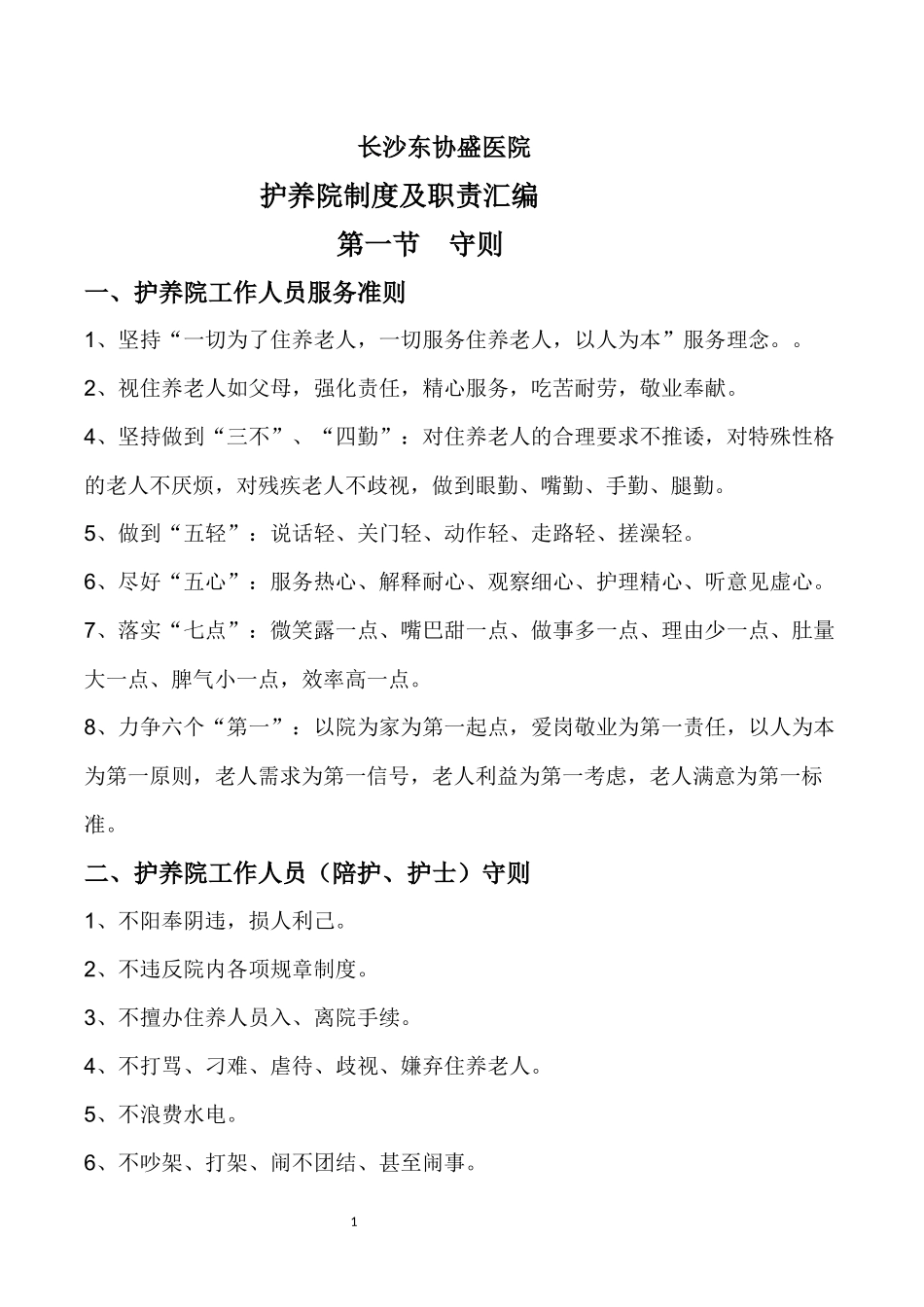 长沙东协盛医院

护养院制度及职责汇编

第一节　守则

一、护养院工作人员服务准则

1、坚持“一切为了住养老人，一切服务住养老人，以人为本”服务理念。。

2、视住养老人如父母，强化责任，精心服务，吃苦耐劳，敬业奉献。

4、坚持做到“三不”、“四勤”：对住养老人的合理要求不推诿，对特殊性格的老人不厌烦，对残疾老人不歧视，做到眼勤、嘴勤、手勤、腿勤。

5、做到“五轻”：说话轻、关门轻、动作轻、走路轻、搓澡轻。

6、尽好“五心”：服务热心、解释耐心、观察细心、护理精心、听意见虚心。

7、落实“七点”：微笑露一点、嘴巴甜一点、做事多一点、理由少一点、肚量大一点、脾气小一点，效率高一点。

8、力争六个“第一”：以院为家为第一起点，爱岗敬业为第一责任，以人为本为第一原则，老人需求为第一信号，老人利益为第一考虑，老人满意为第一标准。

二、护养院工作人员（陪护、护士）守则

1、不阳奉阴违，损人利己。

2、不违反院内各项规章制度。

3、不擅办住养人员入、离院手续。

4、不打骂、刁难、虐待、歧视、嫌弃住养老人。

5、不浪费水电。

6、不吵架、打架、闹不团结、甚至闹事。

1